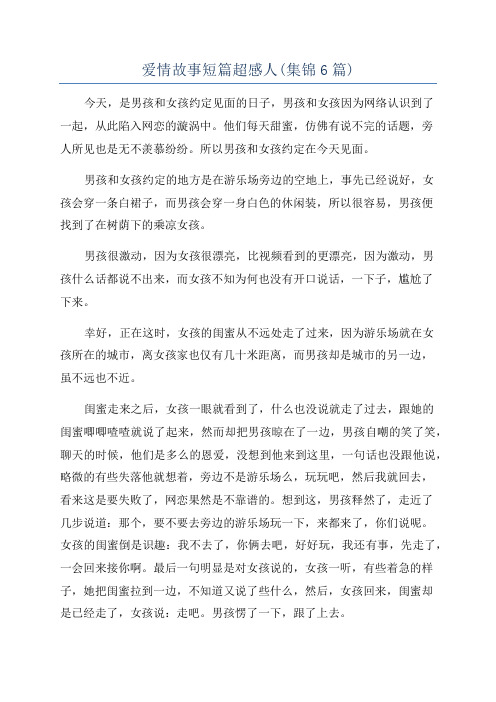 爱情故事短篇超感人(集锦6篇)

今天，是男孩和女孩约定见面的日子，男孩和女孩因为网络认识到了一起，从此陷入网恋的漩涡中。他们每天甜蜜，仿佛有说不完的话题，旁人所见也是无不羡慕纷纷。所以男孩和女孩约定在今天见面。

男孩和女孩约定的地方是在游乐场旁边的空地上，事先已经说好，女孩会穿一条白裙子，而男孩会穿一身白色的休闲装，所以很容易，男孩便找到了在树荫下的乘凉女孩。

男孩很激动，因为女孩很漂亮，比视频看到的更漂亮，因为激动，男孩什么话都说不出来，而女孩不知为何也没有开口说话，一下子，尴尬了下来。

幸好，正在这时，女孩的闺蜜从不远处走了过来，因为游乐场就在女孩所在的城市，离女孩家也仅有几十米距离，而男孩却是城市的另一边，虽不远也不近。

闺蜜走来之后，女孩一眼就看到了，什么也没说就走了过去，跟她的闺蜜唧唧喳喳就说了起来，然而却把男孩晾在了一边，男孩自嘲的笑了笑，聊天的时候，他们是多么的恩爱，没想到他来到这里，一句话也没跟他说，略微的有些失落他就想着，旁边不是游乐场么，玩玩吧，然后我就回去，看来这是要失败了，网恋果然是不靠谱的。想到这，男孩释然了，走近了几步说道：那个，要不要去旁边的游乐场玩一下，来都来了，你们说呢。女孩的闺蜜倒是识趣：我不去了，你俩去吧，好好玩，我还有事，先走了，一会回来接你啊。最后一句明显是对女孩说的，女孩一听，有些着急的样子，她把闺蜜拉到一边，不知道又说了些什么，然后，女孩回来，闺蜜却是已经走了，女孩说：走吧。男孩愣了一下，跟了上去。